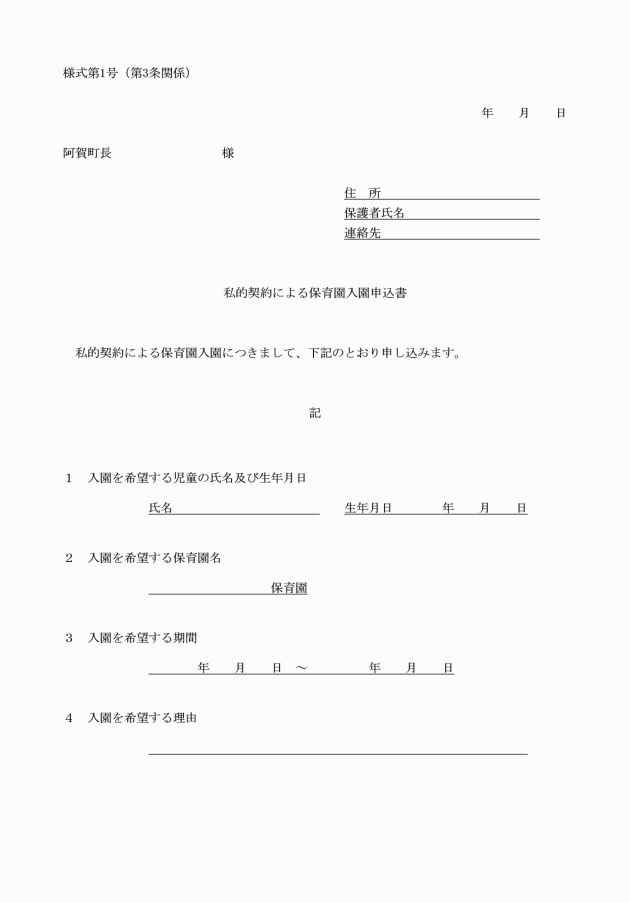 様式第1号（第3条関係）

年　月　日

阿賀町長　　　　　　様

住　所
保護者氏名
連絡先

私的契約による保育園入園申込書

私的契約による保育園入園につきまして、下記のとおり申し込みます。

記

1　入園を希望する児童の氏名及び生年月日

氏名　　　　　　生年月日　　年　月　日

2　入園を希望する保育園名

保育園

3　入園を希望する期間

年　月　日 ～　　年　月　日

4　入園を希望する理由